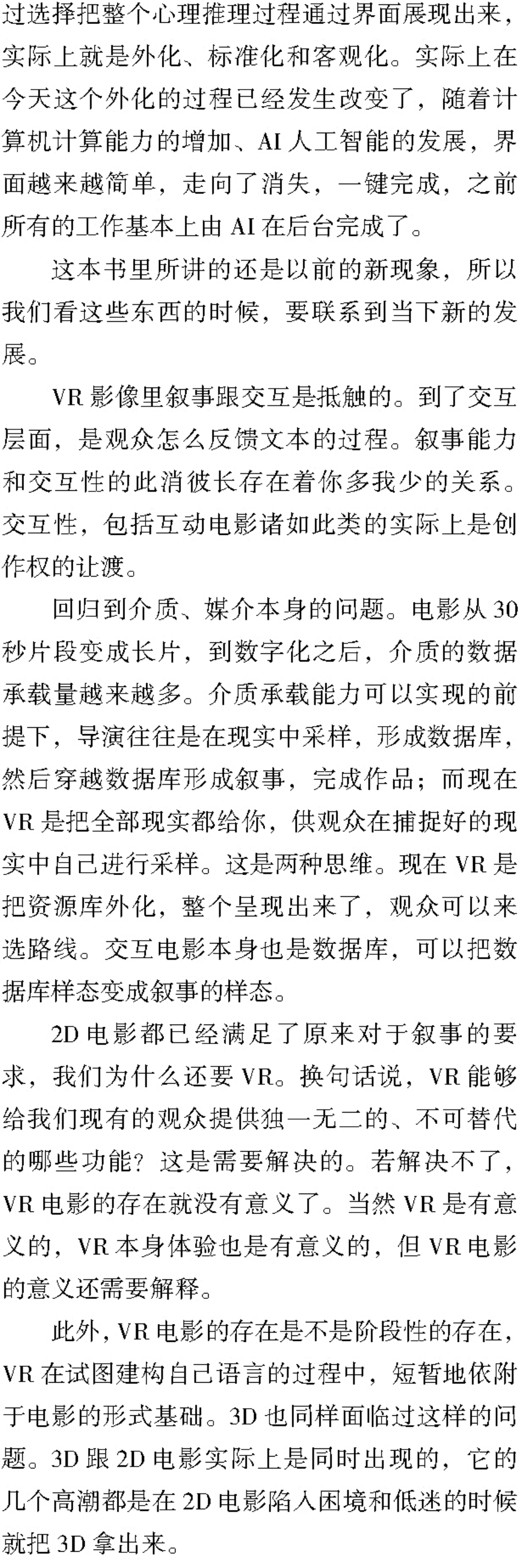 过选择把整个心理推理过程通过界面展现出来，实际上就是外化、标准化和客观化。实际上在今天这个外化的过程已经发生改变了，随着计算机计算能力的增加、AI 人工智能的发展，界面越来越简单，走向了消失，一键完成，之前所有的工作基本上由 AI 在后台完成了。

这本书里所讲的还是以前的新现象，所以我们看这些东西的时候，要联系到当下新的发展。

VR 影像里叙事跟交互是抵触的。到了交互层面，是观众怎么反馈文本的过程。叙事能力和交互性的此消彼长存在着你多我少的关系。交互性，包括互动电影诸如此类的实际上是创作权的让渡。

回归到介质、媒介本身的问题。电影从 30 秒片段变成长片，到数字化之后，介质的数据承载量越来越多。介质承载能力可以实现的前提下，导演往往是在现实中采样，形成数据库，然后穿越数据库形成叙事，完成作品；而现在 VR 是把全部现实都给你，供观众在捕捉好的现实中自己进行采样。这是两种思维。现在 VR 是把资源库外化，整个呈现出来了，观众可以来选路线。交互电影本身也是数据库，可以把数据库样态变成叙事的样态。

2D 电影都已经满足了原来对于叙事的要求，我们为什么还要 VR。换句话说，VR 能够给我们现有的观众提供独一无二的、不可替代的哪些功能？这是需要解决的。若解决不了，VR 电影的存在就没有意义了。当然 VR 是有意义的，VR 本身体验也是有意义的，但 VR 电影的意义还需要解释。

此外，VR 电影的存在是不是阶段性的存在，VR 在试图建构自己语言的过程中，短暂地依附于电影的形式基础。3D 也同样面临过这样的问题。3D 跟 2D 电影实际上是同时出现的，它的几个高潮都是在 2D 电影陷入困境和低迷的时候就把 3D 拿出来。